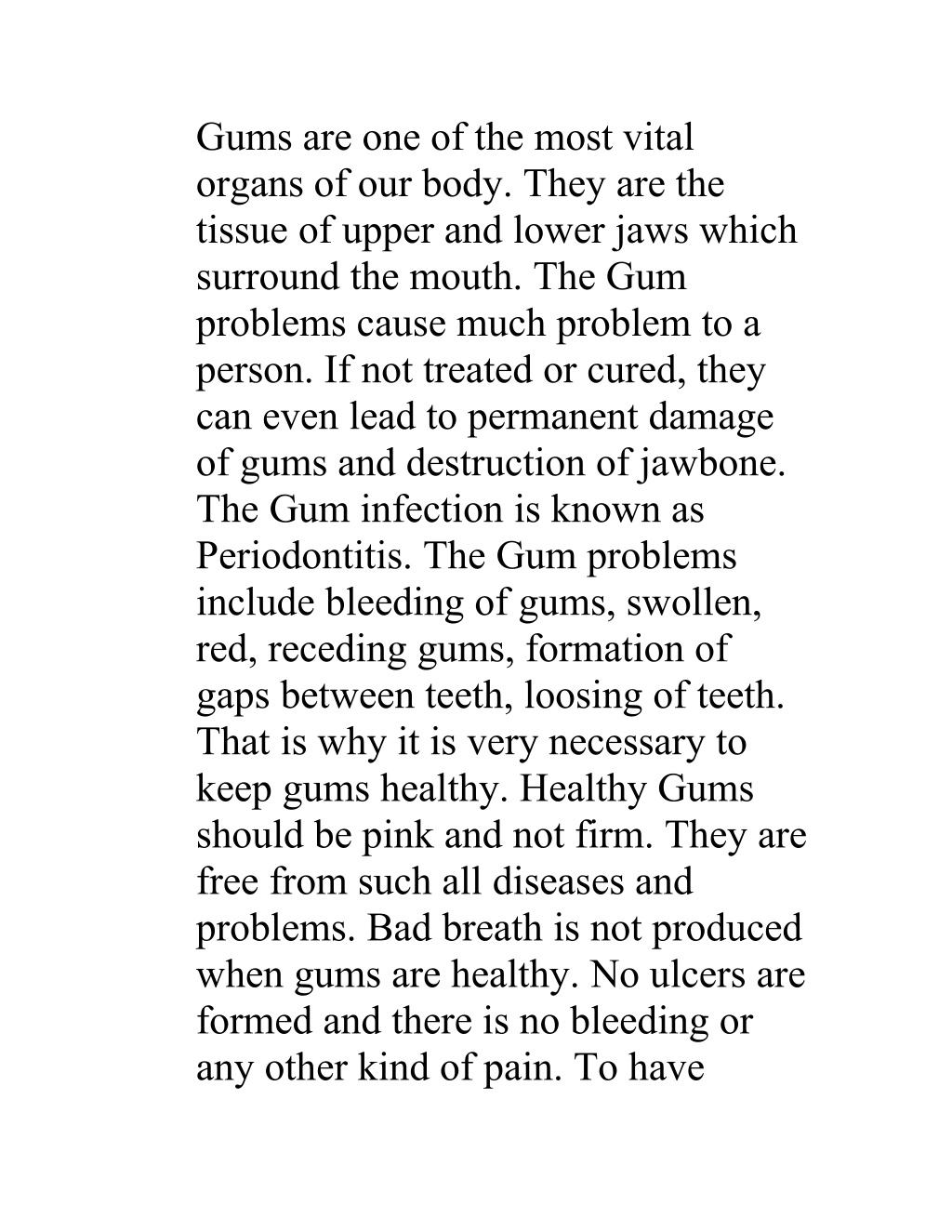 Gums are one of the most vital organs of our body. They are the tissue of upper and lower jaws which surround the mouth. The Gum problems cause much problem to a person. If not treated or cured, they can even lead to permanent damage of gums and destruction of jawbone. The Gum infection is known as Periodontitis. The Gum problems include bleeding of gums, swollen, red, receding gums, formation of gaps between teeth, loosing of teeth. That is why it is very necessary to keep gums healthy. Healthy Gums should be pink and not firm. They are free from such all diseases and problems. Bad breath is not produced when gums are healthy. No ulcers are formed and there is no bleeding or any other kind of pain. To have